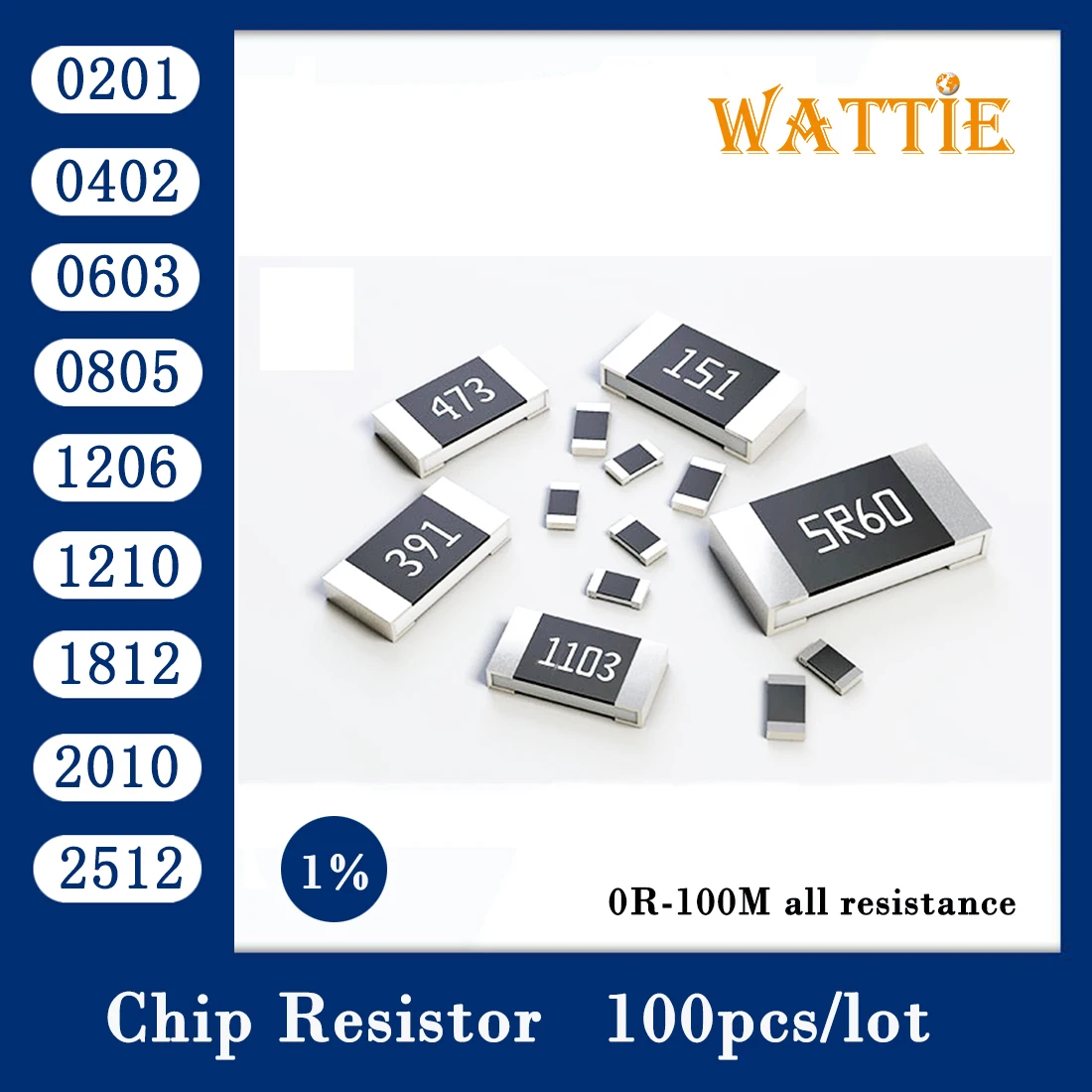 0201
0402
0603
0805
1206
1210
1812
2010
2512

WATTIE

473
151
391
5R60
1103

1%

0R-100M all resistance

Chip Resistor 100pcs/lot